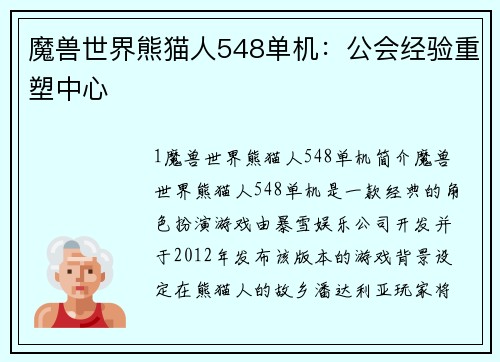 魔兽世界熊猫人548单机：公会经验重塑中心

1魔兽世界熊猫人548单机简介魔兽世界熊猫人548单机是一款经典的角色扮演游戏由暴雪娱乐公司开发并于2012年发布该版本的游戏背景设定在熊猫人的故乡潘达利亚玩家将